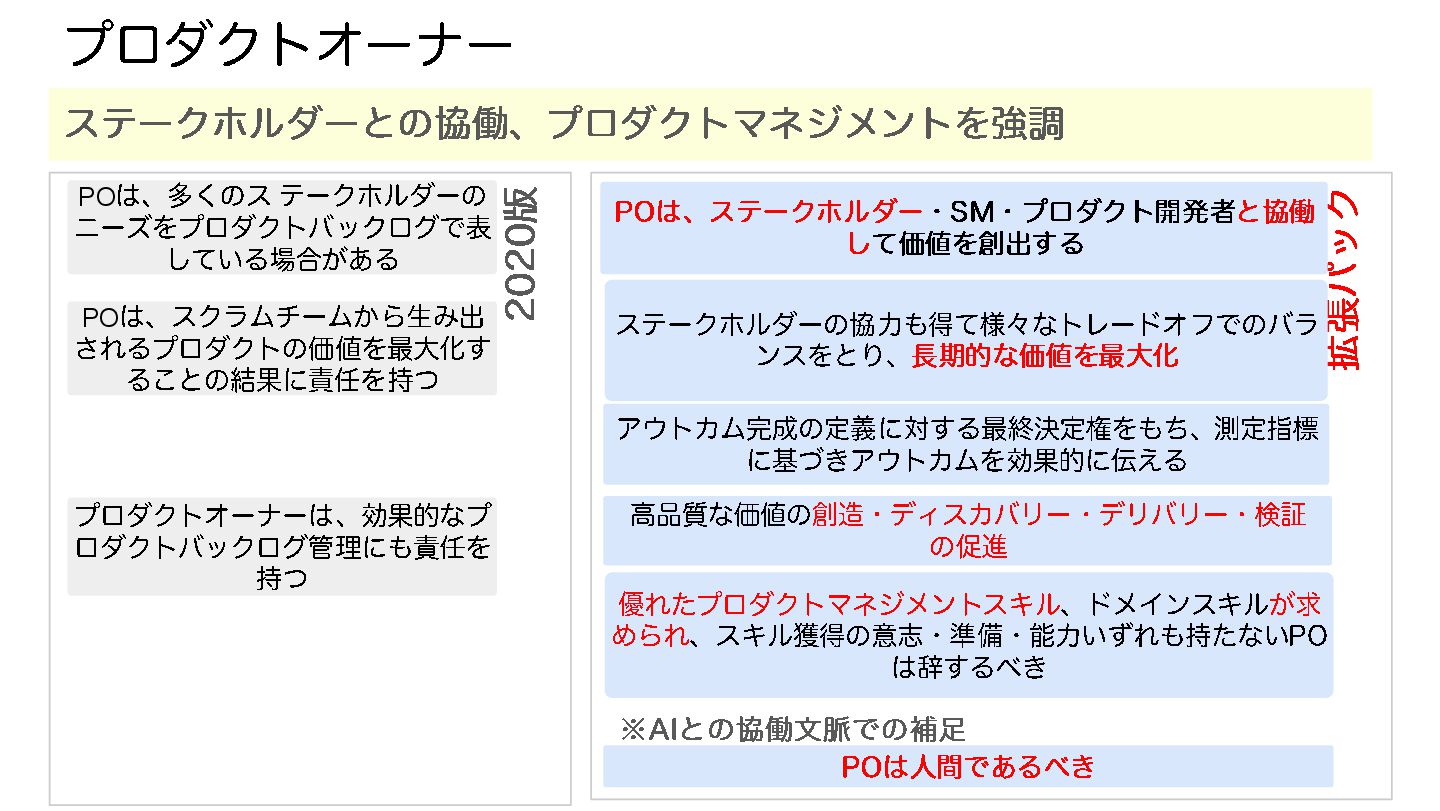 プロダクトオーナー

ステークホルダーとの協働、プロダクトマネジメントを強調

POは、多くのステークホルダーのニーズをプロダクトバックログで表している場合がある

POは、スクラムチームから生み出されるプロダクトの価値を最大化することの結果に責任を持つ

プロダクトオーナーは、効果的なプロダクトバックログ管理にも責任を持つ

2020版

POは、ステークホルダー・SM・プロダクト開発者と協働して価値を創出する

ステークホルダーの協力も得て様々なトレードオフでのバランスをとり、長期的な価値を最大化

アウトカム完成の定義に対する最終決定権をもち、測定指標に基づきアウトカムを効果的に伝える

高品質な価値の創造・ディスカバリー・デリバリー・検証の促進

優れたプロダクトマネジメントスキル、ドメインスキルが求められ、スキル獲得の意志・準備・能力いずれも持たないPOは辞するべき

※AIとの協働文脈での補足

POは人間であるべき

拡張パック